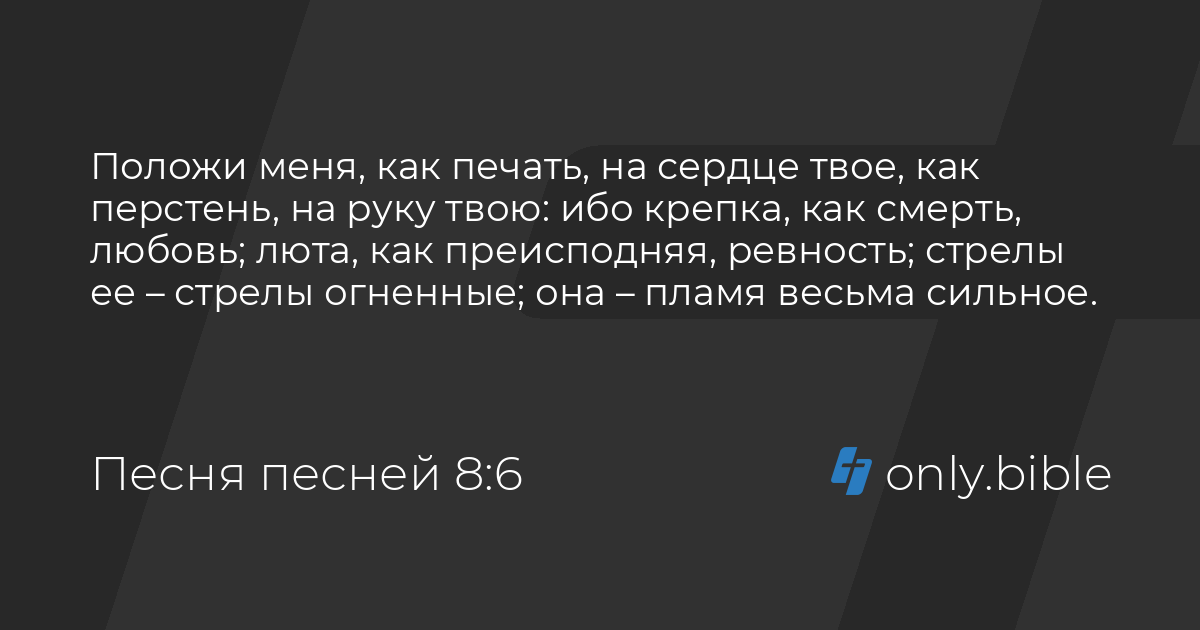 Положи меня, как печать, на сердце твое, как перстень, на руку твою: ибо крепка, как смерть, любовь; люта, как преисподняя, ревность; стрелы ее – стрелы огненные; она – пламя весьма сильное.

Песня песней 8:6

only.bible